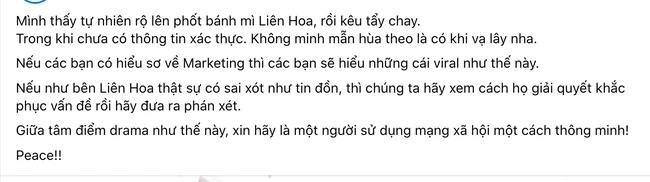 Mình thấy tự nhiên rộ lên phốt bánh mì Liên Hoa, rồi kêu tẩy chay.
Trong khi chưa có thông tin xác thực. Không minh mẫn hùa theo là có khi vạ lây nha.

Nếu các bạn có hiểu sơ về Marketing thì các bạn sẽ hiểu những cái viral như thế này.

Nếu như bên Liên Hoa thật sự có sai xót như tin đồn, thì chúng ta hãy xem cách họ giải quyết khắc phục vấn đề rồi hãy đưa ra phán xét.

Giữa tâm điểm drama như thế này, xin hãy là một người sử dụng mạng xã hội một cách thông minh!

Peace!!